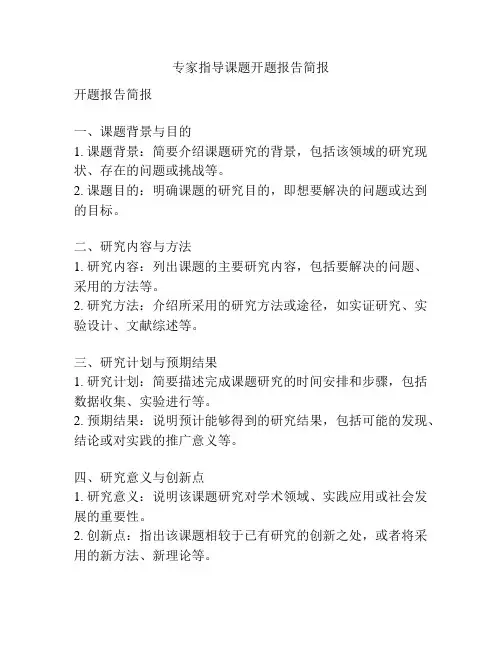 专家指导课题开题报告简报

开题报告简报

一、课题背景与目的
1. 课题背景：简要介绍课题研究的背景，包括该领域的研究现状、存在的问题或挑战等。
2. 课题目的：明确课题的研究目的，即想要解决的问题或达到的目标。

二、研究内容与方法
1. 研究内容：列出课题的主要研究内容，包括要解决的问题、采用的方法等。
2. 研究方法：介绍所采用的研究方法或途径，如实证研究、实验设计、文献综述等。

三、研究计划与预期结果
1. 研究计划：简要描述完成课题研究的时间安排和步骤，包括数据收集、实验进行等。
2. 预期结果：说明预计能够得到的研究结果，包括可能的发现、结论或对实践的推广意义等。

四、研究意义与创新点
1. 研究意义：说明该课题研究对学术领域、实践应用或社会发展的重要性。
2. 创新点：指出该课题相较于已有研究的创新之处，或者将采用的新方法、新理论等。